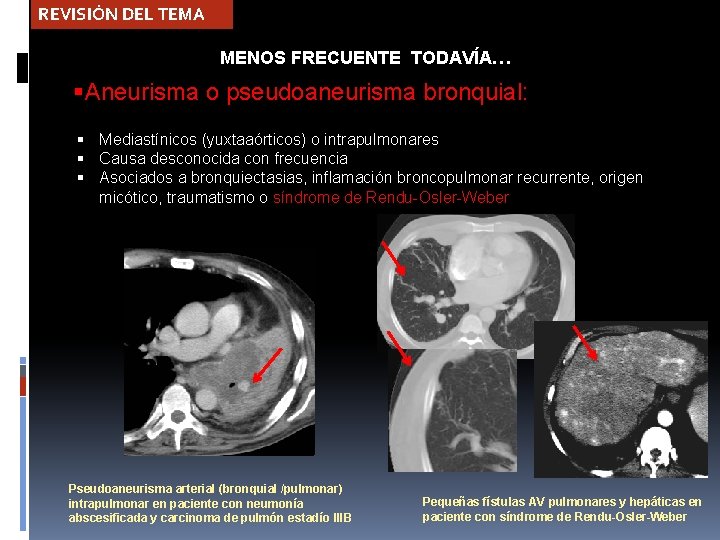 REVISIÓN DEL TEMA

MENOS FRECUENTE TODAVÍA…

▪Aneurisma o pseudoaneurisma bronquial:

▪ Mediastínicos (yuxtaaórticos) o intrapulmonares
▪ Causa desconocida con frecuencia
▪ Asociados a bronquiectasias, inflamación broncopulmonar recurrente, origen micótico, traumatismo o síndrome de Rendu-Osler-Weber

Pseudoaneurisma arterial (bronquial /pulmonar) intrapulmonar en paciente con neumonía abscesificada y carcinoma de pulmón estadío IIIB

Pequeñas fístulas AV pulmonares y hepáticas en paciente con síndrome de Rendu-Osler-Weber